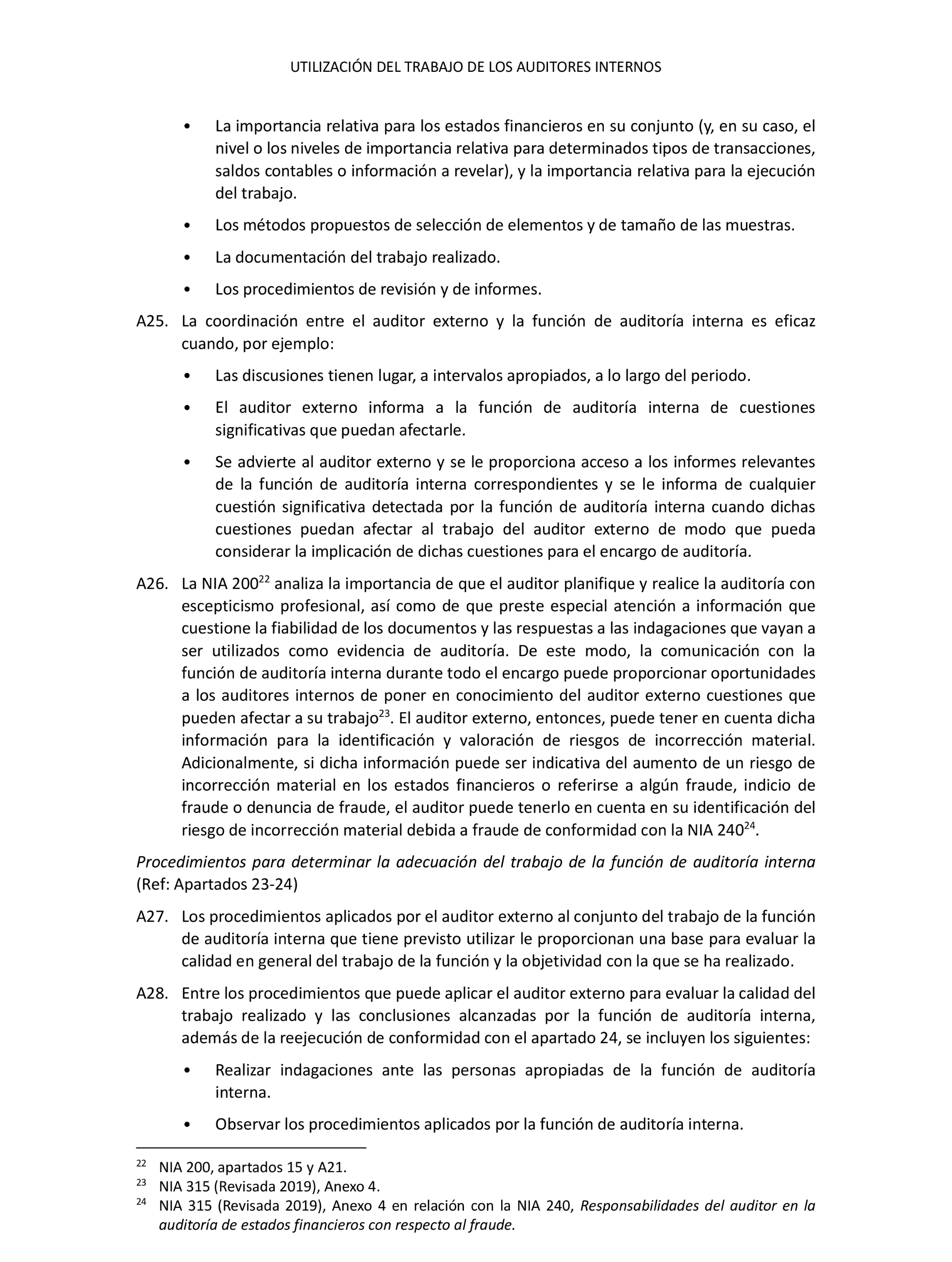 UTILIZACIÓN DEL TRABAJO DE LOS AUDITORES INTERNOS

• La importancia relativa para los estados financieros en su conjunto (y, en su caso, el nivel o los niveles de importancia relativa para determinados tipos de transacciones, saldos contables o información a revelar), y la importancia relativa para la ejecución del trabajo.

• Los métodos propuestos de selección de elementos y de tamaño de las muestras.

• La documentación del trabajo realizado.

• Los procedimientos de revisión y de informes.

A25. La coordinación entre el auditor externo y la función de auditoría interna es eficaz cuando, por ejemplo:

• Las discusiones tienen lugar, a intervalos apropiados, a lo largo del periodo.

• El auditor externo informa a la función de auditoría interna de cuestiones significativas que puedan afectarle.

• Se advierte al auditor externo y se le proporciona acceso a los informes relevantes de la función de auditoría interna correspondientes y se le informa de cualquier cuestión significativa detectada por la función de auditoría interna cuando dichas cuestiones puedan afectar al trabajo del auditor externo de modo que pueda considerar la implicación de dichas cuestiones para el encargo de auditoría.

A26. La NIA 200$^{22}$ analiza la importancia de que el auditor planifique y realice la auditoría con escepticismo profesional, así como de que preste especial atención a información que cuestione la fiabilidad de los documentos y las respuestas a las indagaciones que vayan a ser utilizados como evidencia de auditoría. De este modo, la comunicación con la función de auditoría interna durante todo el encargo puede proporcionar oportunidades a los auditores internos de poner en conocimiento del auditor externo cuestiones que pueden afectar a su trabajo$^{23}$. El auditor externo, entonces, puede tener en cuenta dicha información para la identificación y valoración de riesgos de incorrección material. Adicionalmente, si dicha información puede ser indicativa del aumento de un riesgo de incorrección material en los estados financieros o referirse a algún fraude, indicio de fraude o denuncia de fraude, el auditor puede tenerlo en cuenta en su identificación del riesgo de incorrección material debida a fraude de conformidad con la NIA 240$^{24}$.

Procedimientos para determinar la adecuación del trabajo de la función de auditoría interna (Ref: Apartados 23-24)

A27. Los procedimientos aplicados por el auditor externo al conjunto del trabajo de la función de auditoría interna que tiene previsto utilizar le proporcionan una base para evaluar la calidad en general del trabajo de la función y la objetividad con la que se ha realizado.

A28. Entre los procedimientos que puede aplicar el auditor externo para evaluar la calidad del trabajo realizado y las conclusiones alcanzadas por la función de auditoría interna, además de la reejecución de conformidad con el apartado 24, se incluyen los siguientes:

• Realizar indagaciones ante las personas apropiadas de la función de auditoría interna.

• Observar los procedimientos aplicados por la función de auditoría interna.

$^{22}$ NIA 200, apartados 15 y A21.
$^{23}$ NIA 315 (Revisada 2019), Anexo 4.
$^{24}$ NIA 315 (Revisada 2019), Anexo 4 en relación con la NIA 240, Responsabilidades del auditor en la auditoría de estados financieros con respecto al fraude.